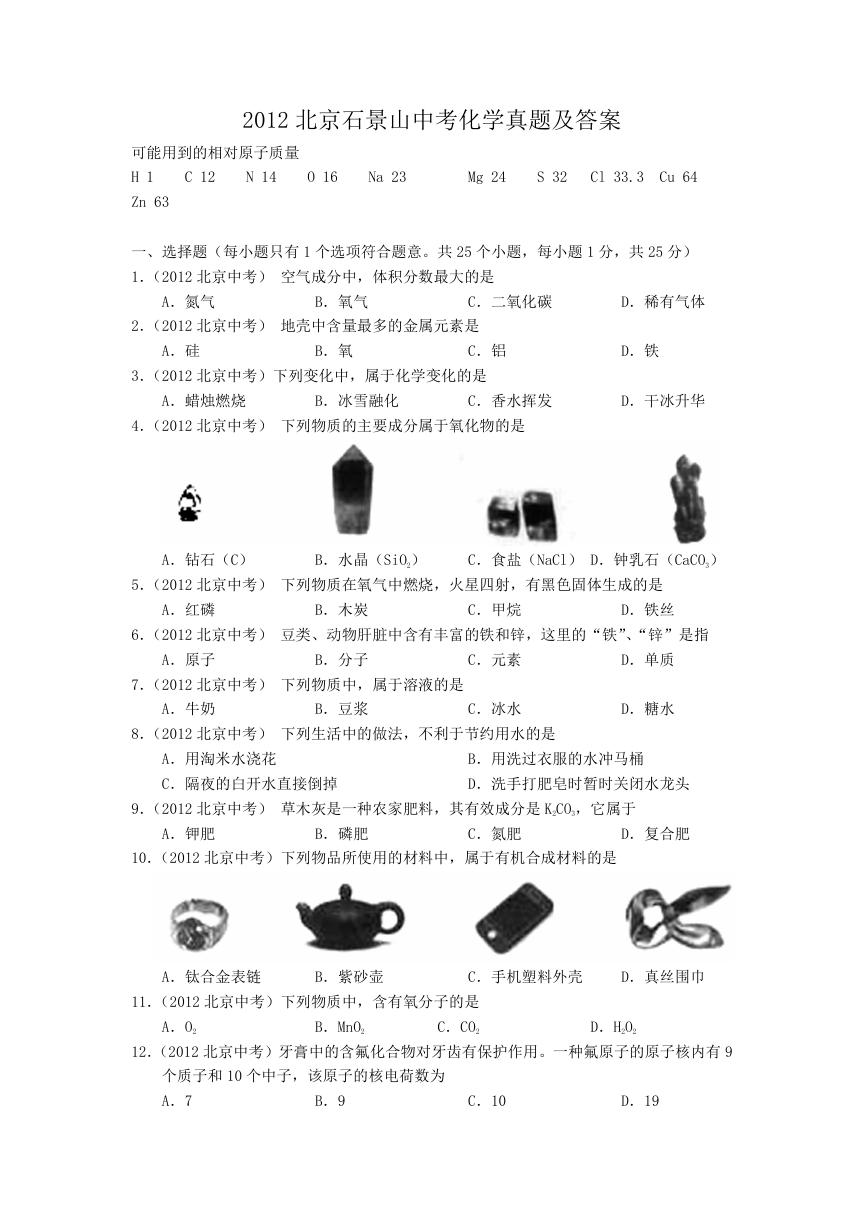 2012北京石景山中考化学真题及答案

可能用到的相对原子质量

H 1 C 12 N 14 O 16 Na 23 Mg 24 S 32 Cl 33.3 Cu 64 Zn 63

一、选择题（每小题只有1个选项符合题意。共25个小题，每小题1分，共25分）

1.（2012北京中考） 空气成分中，体积分数最大的是

A.氮气 B.氧气 C.二氧化碳 D.稀有气体

2.（2012北京中考） 地壳中含量最多的金属元素是

A.硅 B.氧 C.铝 D.铁

3.（2012北京中考）下列变化中，属于化学变化的是

A.蜡烛燃烧 B.冰雪融化 C.香水挥发 D.干冰升华

4.（2012北京中考） 下列物质的主要成分属于氧化物的是

A.钻石（C） B.水晶（$SiO_2$） C.食盐（NaCl） D.钟乳石（$CaCO_3$）

5.（2012北京中考） 下列物质在氧气中燃烧，火星四射，有黑色固体生成的是

A.红磷 B.木炭 C.甲烷 D.铁丝

6.（2012北京中考） 豆类、动物肝脏中含有丰富的铁和锌，这里的“铁”、“锌”是指

A.原子 B.分子 C.元素 D.单质

7.（2012北京中考） 下列物质中，属于溶液的是

A.牛奶 B.豆浆 C.冰水 D.糖水

8.（2012北京中考） 下列生活中的做法，不利于节约用水的是

A.用淘米水浇花 B.用洗过衣服的水冲马桶

C.隔夜的白开水直接倒掉 D.洗手打肥皂时暂时关闭水龙头

9.（2012北京中考） 草木灰是一种农家肥料，其有效成分是$K_2CO_3$，它属于

A.钾肥 B.磷肥 C.氮肥 D.复合肥

10.（2012北京中考）下列物品所使用的材料中，属于有机合成材料的是

A.钛合金表链 B.紫砂壶 C.手机塑料外壳 D.真丝围巾

11.（2012北京中考）下列物质中，含有氧分子的是

A.$O_2$ B.$MnO_2$ C.$CO_2$ D.$H_2O_2$

12.（2012北京中考）牙膏中的含氟化合物对牙齿有保护作用。一种氟原子的原子核内有9个质子和10个中子，该原子的核电荷数为

A.7 B.9 C.10 D.19